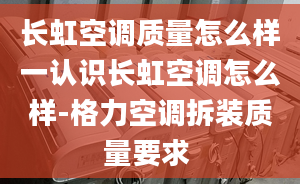 长虹空调质量怎么样一认识长虹空调怎么样-格力空调拆装质量要求